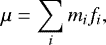 $\mu = \sum_{i} m_i f_i,$